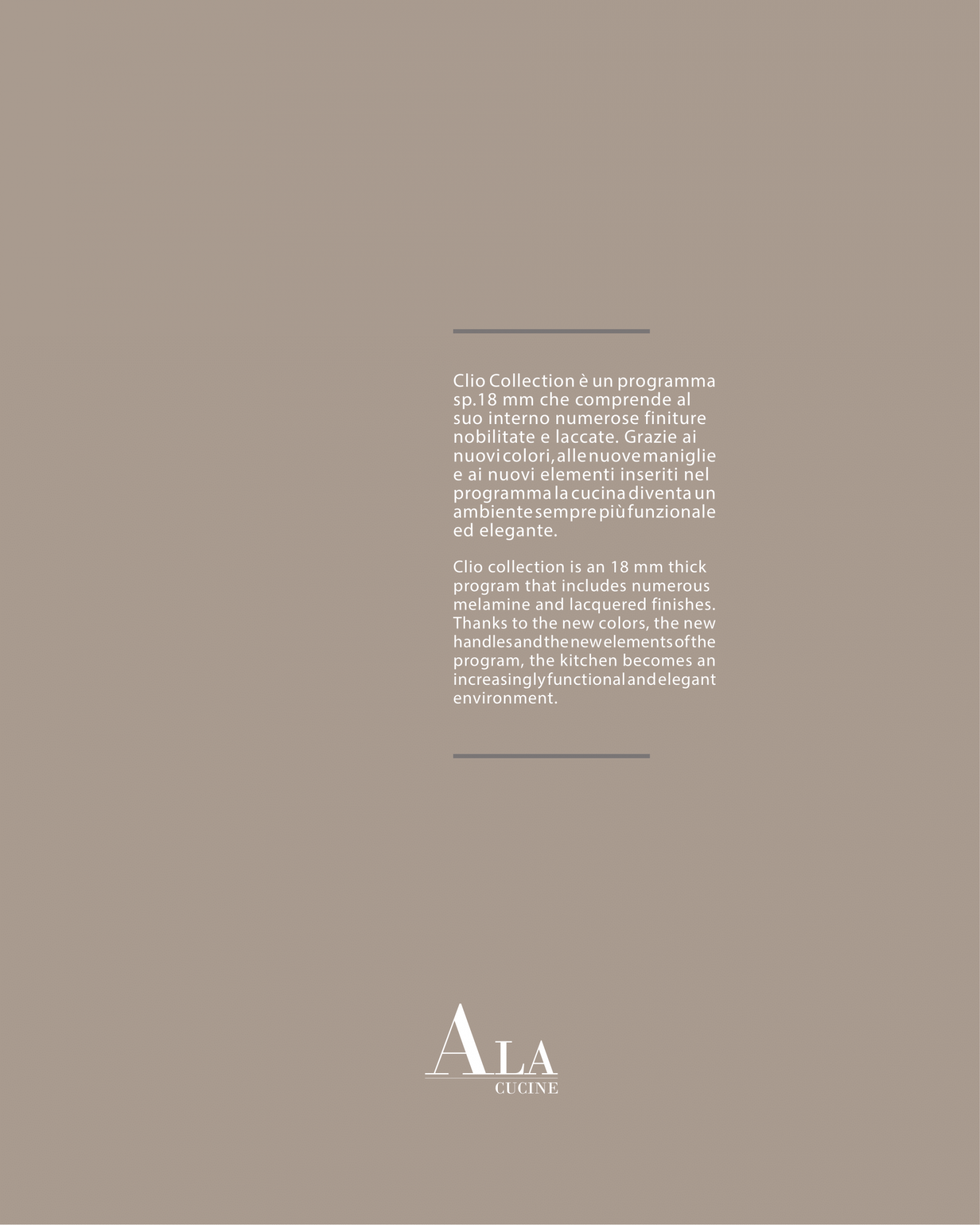 Clio Collection è un programma sp.18 mm che comprende al suo interno numerose finiture nobilitate e laccate. Grazie ai nuovi colori, alle nuove maniglie e ai nuovi elementi inseriti nel programma la cucina diventa un ambiente sempre più funzionale ed elegante.

Clio collection is an 18 mm thick program that includes numerous melamine and lacquered finishes. Thanks to the new colors, the new handles and the new elements of the program, the kitchen becomes an increasingly functional and elegant environment.

ALA
CUCINE